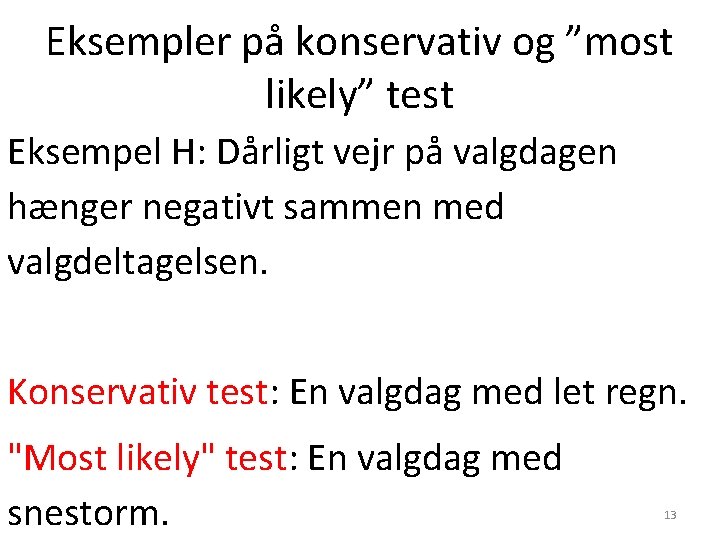 Eksempler på konservativ og "most likely" test

Eksempel H: Dårligt vejr på valgdagen hænger negativt sammen med valgdeltagelsen.

Konservativ test: En valgdag med let regn.

"Most likely" test: En valgdag med snestorm.

13